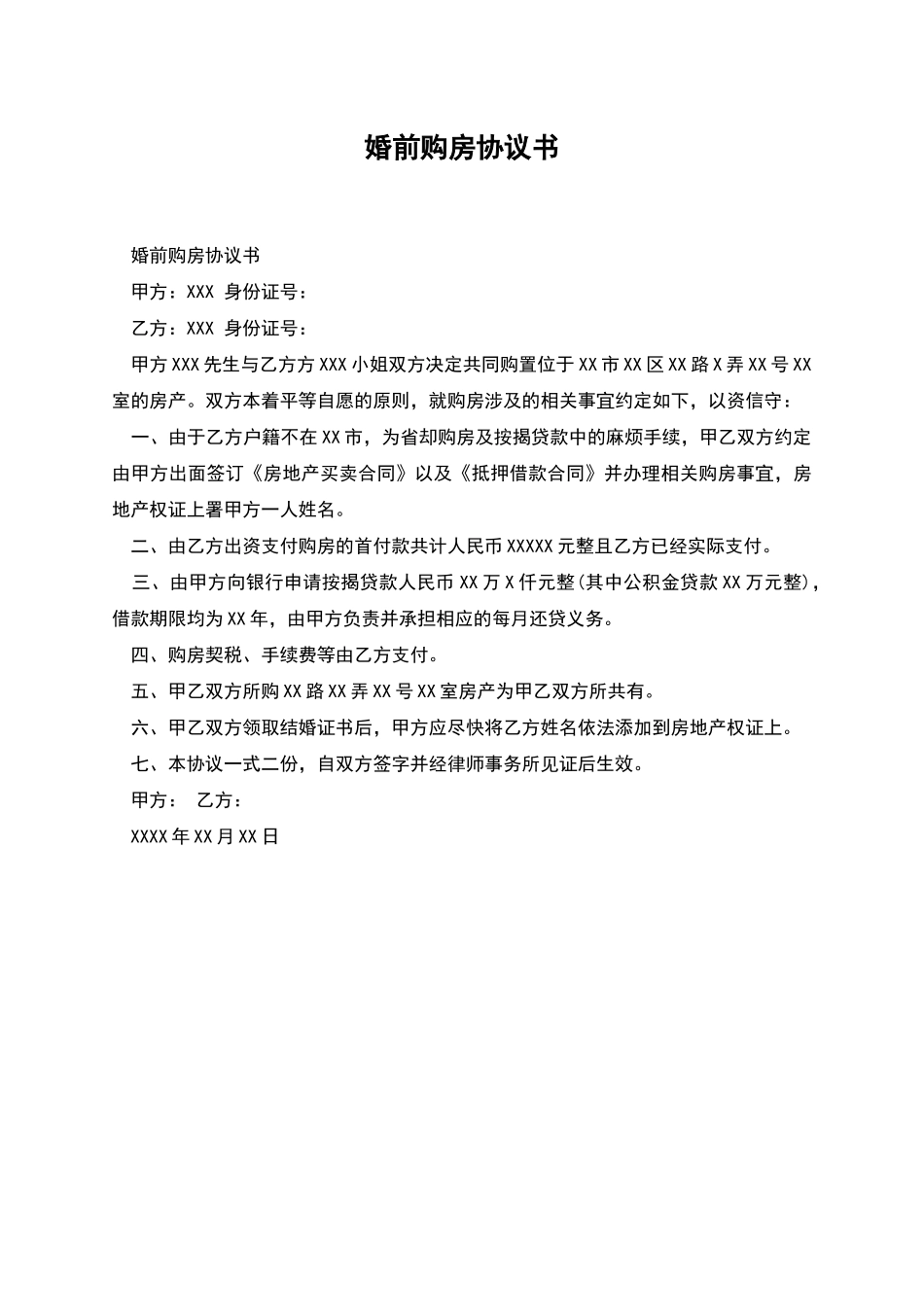 婚前购房协议书

婚前购房协议书

甲方：XXX 身份证号：

乙方：XXX 身份证号：

甲方XXX先生与乙方方XXX小姐双方决定共同购置位于XX市XX区XX路X弄XX号XX室的房产。双方本着平等自愿的原则，就购房涉及的相关事宜约定如下，以资信守：

一、由于乙方户籍不在XX市，为省却购房及按揭贷款中的麻烦手续，甲乙双方约定由甲方出面签订《房地产买卖合同》以及《抵押借款合同》并办理相关购房事宜，房地产权证上署甲方一人姓名。

二、由乙方出资支付购房的首付款共计人民币XXXXX元整且乙方已经实际支付。

三、由甲方向银行申请按揭贷款人民币XX万X仟元整(其中公积金贷款XX万元整)，借款期限均为XX年，由甲方负责并承担相应的每月还贷义务。

四、购房契税、手续费等由乙方支付。

五、甲乙双方所购XX路XX弄XX号XX室房产为甲乙双方所共有。

六、甲乙双方领取结婚证书后，甲方应尽快将乙方姓名依法添加到房地产权证上。

七、本协议一式二份，自双方签字并经律师事务所见证后生效。

甲方： 乙方：

XXXX年XX月XX日